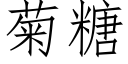 菊糖